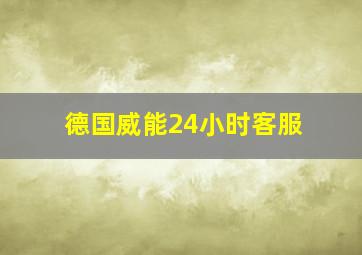 德国威能24小时客服